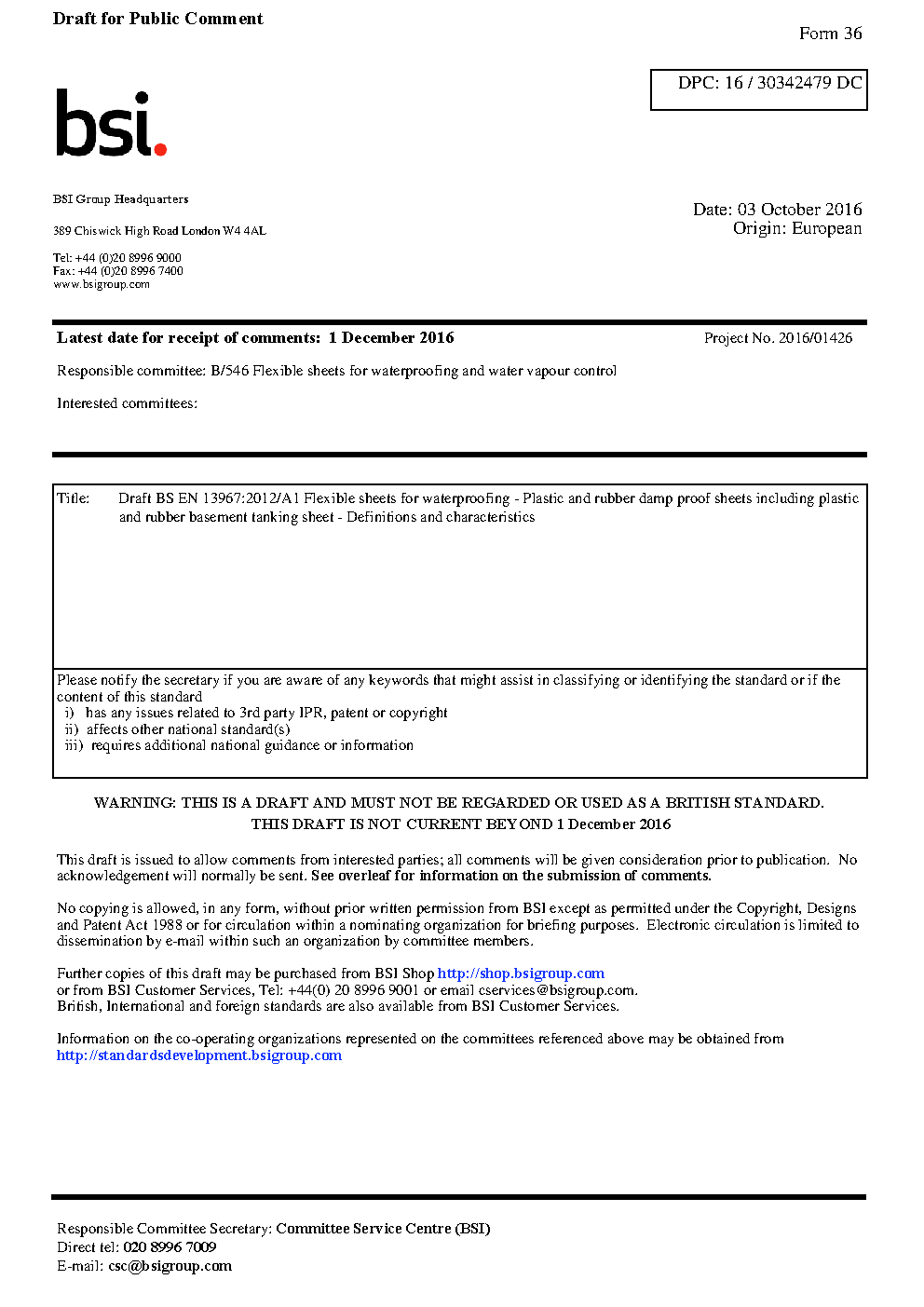 Draft for Public Comment

Form 36

DPC: 16 / 30342479 DC

bsi.

BSI Group Headquarters

389 Chiswick High Road London W4 4AL

Tel: +44 (0)20 8996 9000
Fax: +44 (0)20 8996 7400
www.bsigroup.com

Date: 03 October 2016
Origin: European

Latest date for receipt of comments: 1 December 2016

Project No. 2016/01426

Responsible committee: B/546 Flexible sheets for waterproofing and water vapour control

Interested committees:

Title: Draft BS EN 13967:2012/A1 Flexible sheets for waterproofing - Plastic and rubber damp proof sheets including plastic and rubber basement tanking sheet - Definitions and characteristics

Please notify the secretary if you are aware of any keywords that might assist in classifying or identifying the standard or if the content of this standard
i) has any issues related to 3rd party IPR, patent or copyright
ii) affects other national standard(s)
iii) requires additional national guidance or information

WARNING: THIS IS A DRAFT AND MUST NOT BE REGARDED OR USED AS A BRITISH STANDARD.
THIS DRAFT IS NOT CURRENT BEYOND 1 December 2016

This draft is issued to allow comments from interested parties; all comments will be given consideration prior to publication. No acknowledgement will normally be sent. See overleaf for information on the submission of comments.

No copying is allowed, in any form, without prior written permission from BSI except as permitted under the Copyright, Designs and Patent Act 1988 or for circulation within a nominating organization for briefing purposes. Electronic circulation is limited to dissemination by e-mail within such an organization by committee members.

Further copies of this draft may be purchased from BSI Shop http://shop.bsigroup.com
or from BSI Customer Services, Tel: +44(0) 20 8996 9001 or email cservices@bsigroup.com.
British, International and foreign standards are also available from BSI Customer Services.

Information on the co-operating organizations represented on the committees referenced above may be obtained from http://standardsdevelopment.bsigroup.com

Responsible Committee Secretary: Committee Service Centre (BSI)
Direct tel: 020 8996 7009
E-mail: csc@bsigroup.com